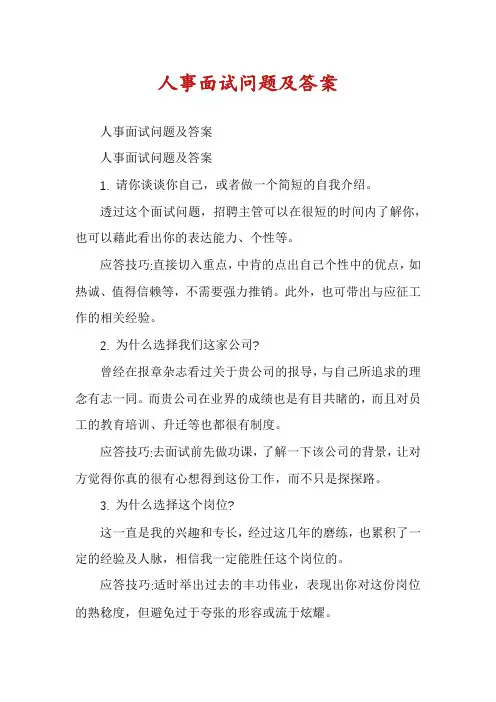 人事面试问题及答案

人事面试问题及答案

人事面试问题及答案

1. 请你谈谈你自己，或者做一个简短的自我介绍。

透过这个面试问题，招聘主管可以在很短的时间内了解你，也可以藉此看出你的表达能力、个性等。

应答技巧:直接切入重点，中肯的点出自己个性中的优点，如热诚、值得信赖等，不需要强力推销。此外，也可带出与应征工作的相关经验。

2. 为什么选择我们这家公司?

曾经在报章杂志看过关于贵公司的报导，与自己所追求的理念有志一同。而贵公司在业界的成绩也是有目共睹的，而且对员工的教育培训、升迁等也都很有制度。

应答技巧:去面试前先做功课，了解一下该公司的背景，让对方觉得你真的很有心想得到这份工作，而不只是探探路。

3. 为什么选择这个岗位?

这一直是我的兴趣和专长，经过这几年的磨练，也累积了一定的经验及人脉，相信我一定能胜任这个岗位的。

应答技巧:适时举出过去的丰功伟业，表现出你对这份岗位的熟稔度，但避免过于夸张的形容或流于炫耀。